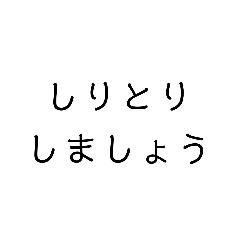 しりとり
しましょう